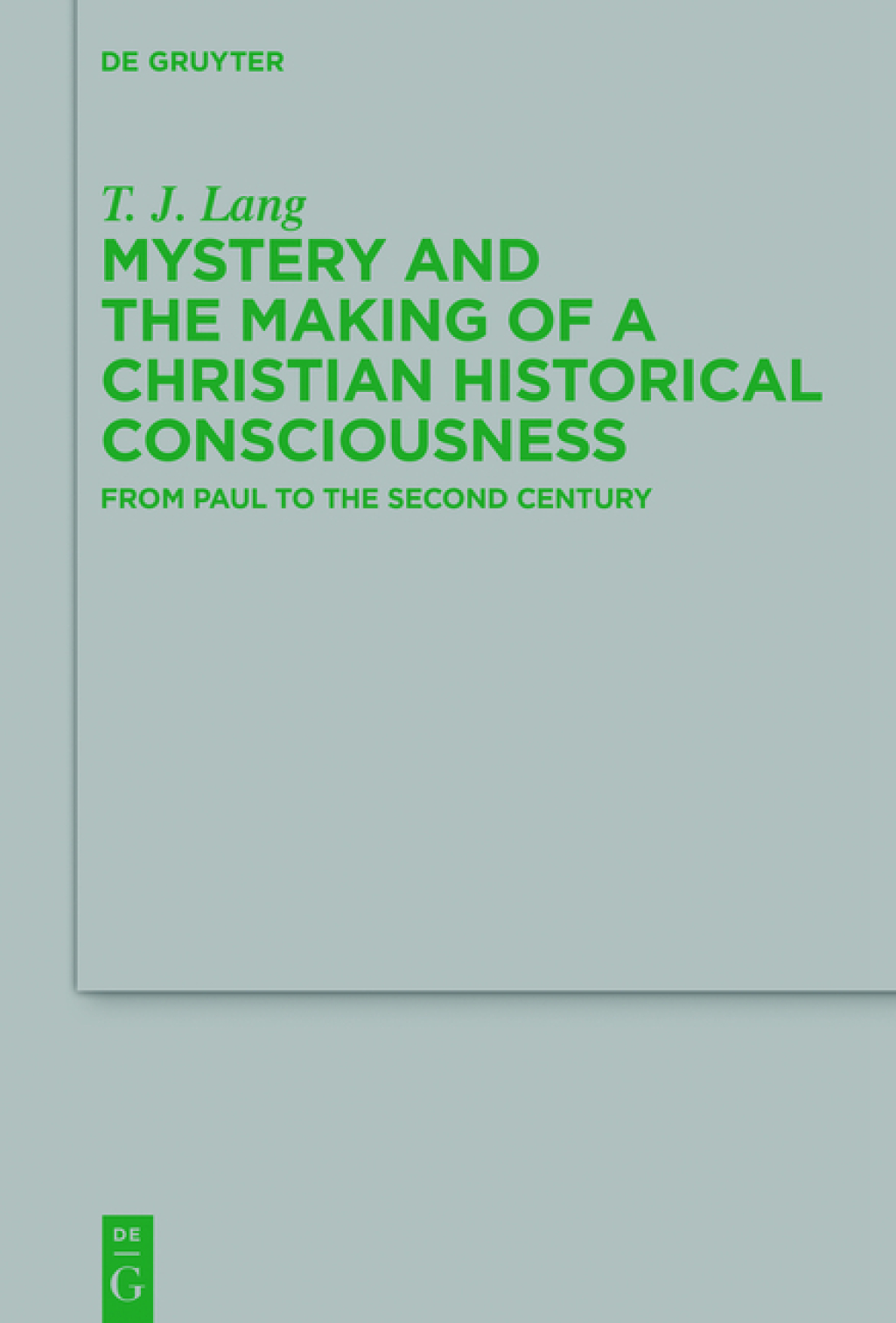 DE GRUYTER

T. J. Lang

MYSTERY AND THE MAKING OF A CHRISTIAN HISTORICAL CONSCIOUSNESS

FROM PAUL TO THE SECOND CENTURY

DE
G